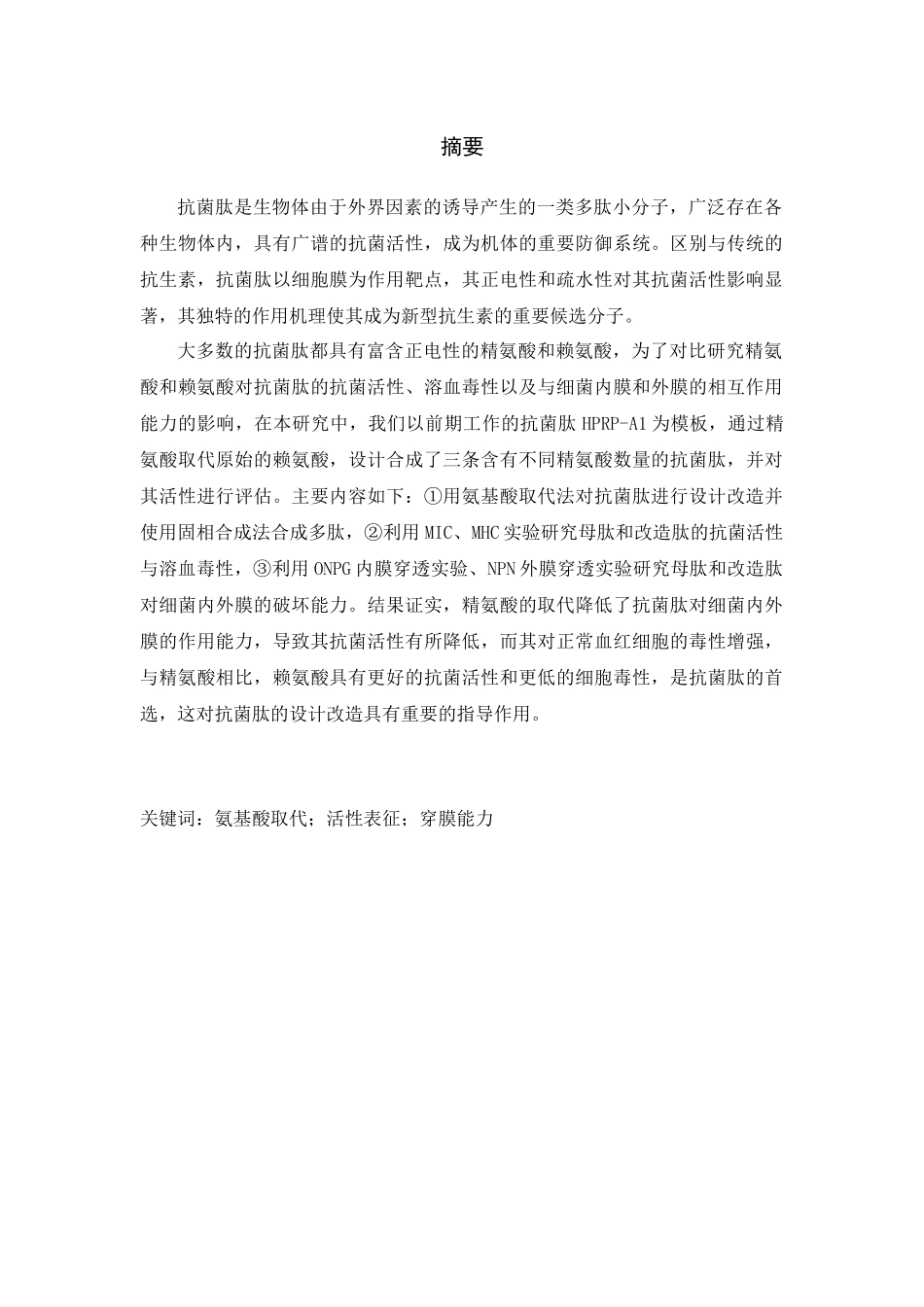 摘要

抗菌肽是生物体由于外界因素的诱导产生的一类多肽小分子，广泛存在各种生物体内，具有广谱的抗菌活性，成为机体的重要防御系统。区别与传统的抗生素，抗菌肽以细胞膜为作用靶点，其正电性和疏水性对其抗菌活性影响显著，其独特的作用机理使其成为新型抗生素的重要候选分子。

大多数的抗菌肽都具有富含正电性的精氨酸和赖氨酸，为了对比研究精氨酸和赖氨酸对抗菌肽的抗菌活性、溶血毒性以及与细菌内膜和外膜的相互作用能力的影响，在本研究中，我们以前期工作的抗菌肽 HPRP-A1 为模板，通过精氨酸取代原始的赖氨酸，设计合成了三条含有不同精氨酸数量的抗菌肽，并对其活性进行评估。主要内容如下：①用氨基酸取代法对抗菌肽进行设计改造并使用固相合成法合成多肽，②利用 MIC、MHC 实验研究母肽和改造肽的抗菌活性与溶血毒性，③利用 ONPG 内膜穿透实验、NPN 外膜穿透实验研究母肽和改造肽对细菌内外膜的破坏能力。结果证实，精氨酸的取代降低了抗菌肽对细菌内外膜的作用能力，导致其抗菌活性有所降低，而其对正常血红细胞的毒性增强，与精氨酸相比，赖氨酸具有更好的抗菌活性和更低的细胞毒性，是抗菌肽的首选，这对抗菌肽的设计改造具有重要的指导作用。

关键词：氨基酸取代；活性表征；穿膜能力